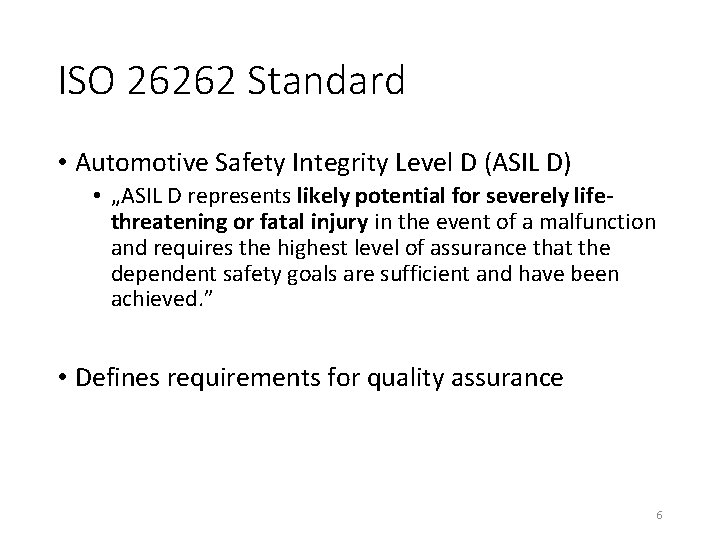 ISO 26262 Standard

• Automotive Safety Integrity Level D (ASIL D)
  • „ASIL D represents likely potential for severely life-threatening or fatal injury in the event of a malfunction and requires the highest level of assurance that the dependent safety goals are sufficient and have been achieved.”

• Defines requirements for quality assurance

6